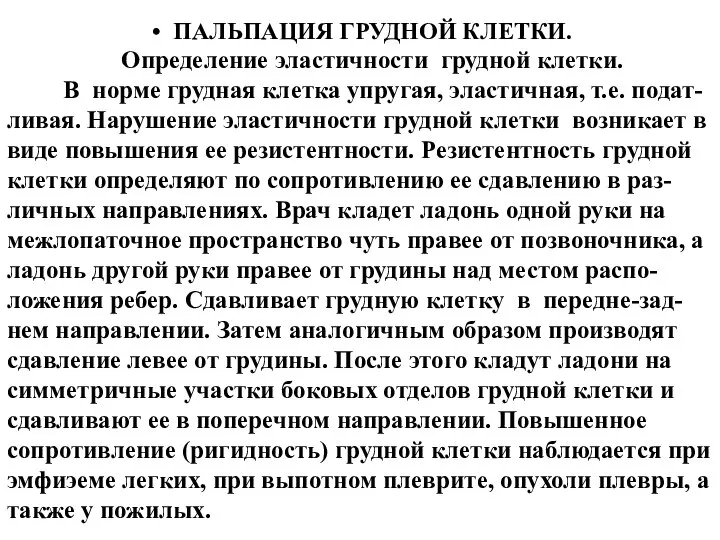 • ПАЛЬПАЦИЯ ГРУДНОЙ КЛЕТКИ.

Определение эластичности грудной клетки.

В норме грудная клетка упругая, эластичная, т.е. податливая. Нарушение эластичности грудной клетки возникает в виде повышения ее резистентности. Резистентность грудной клетки определяют по сопротивлению ее сдавлению в различных направлениях. Врач кладет ладонь одной руки на межлопаточное пространство чуть правее от позвоночника, а ладонь другой руки правее от грудины над местом расположения ребер. Сдавливает грудную клетку в передне-заднем направлении. Затем аналогичным образом производят сдавление левее от грудины. После этого кладут ладони на симметричные участки боковых отделов грудной клетки и сдавливают ее в поперечном направлении. Повышенное сопротивление (ригидность) грудной клетки наблюдается при эмфиземе легких, при выпотном плеврите, опухоли плевры, а также у пожилых.